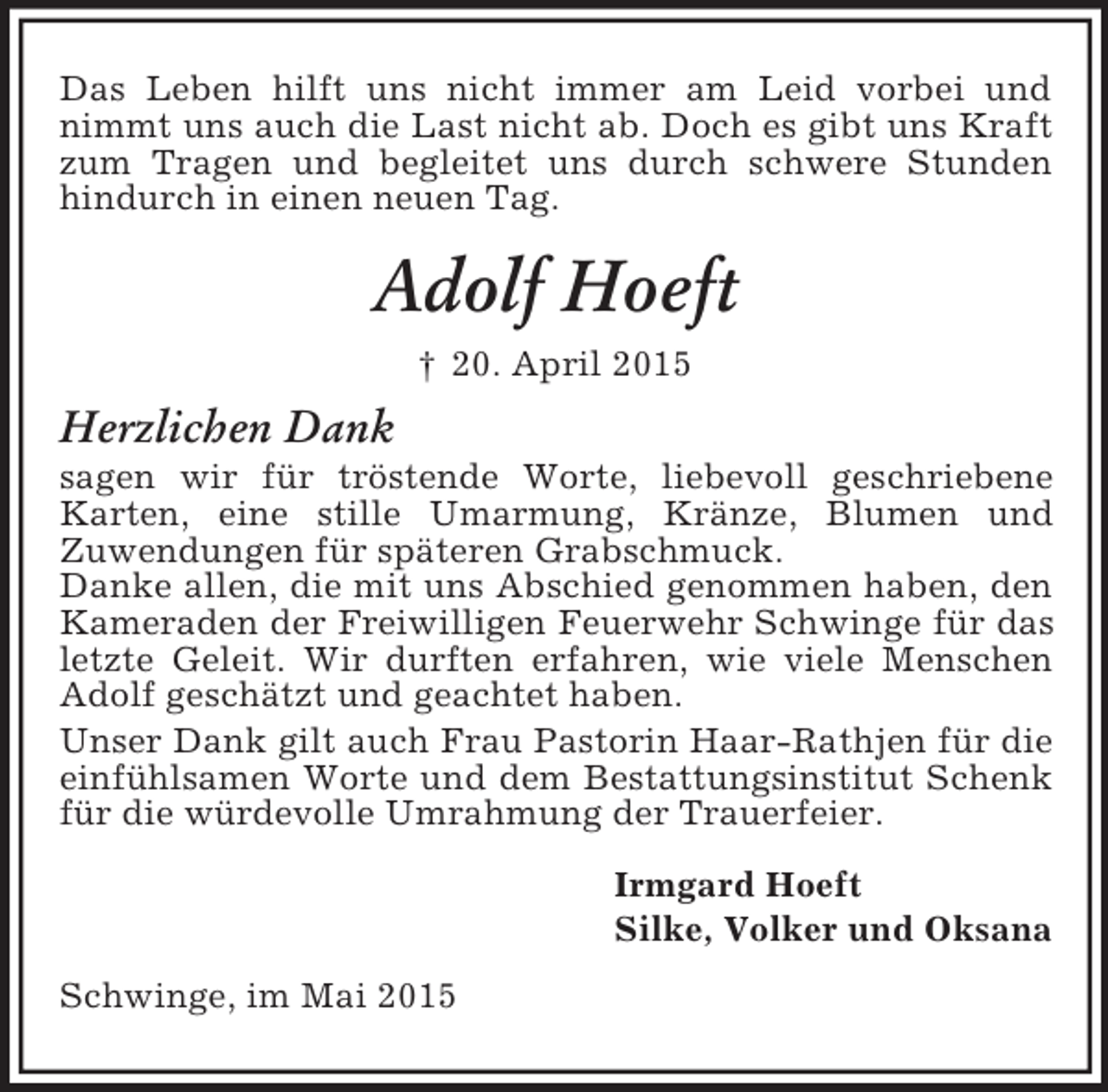 Das Leben hilft uns nicht immer am Leid vorbei und nimmt uns auch die Last nicht ab. Doch es gibt uns Kraft zum Tragen und begleitet uns durch schwere Stunden hindurch in einen neuen Tag.

Adolf Hoeft

† 20. April 2015

Herzlichen Dank

sagen wir für tröstende Worte, liebevoll geschriebene Karten, eine stille Umarmung, Kränze, Blumen und Zuwendungen für späteren Grabschmuck.

Danke allen, die mit uns Abschied genommen haben, den Kameraden der Freiwilligen Feuerwehr Schwinge für das letzte Geleit. Wir durften erfahren, wie viele Menschen Adolf geschätzt und geachtet haben.

Unser Dank gilt auch Frau Pastorin Haar-Rathjen für die einfühlsamen Worte und dem Bestattungsinstitut Schenk für die würdevolle Umrahmung der Trauerfeier.

Irmgard Hoeft
Silke, Volker und Oksana

Schwinge, im Mai 2015